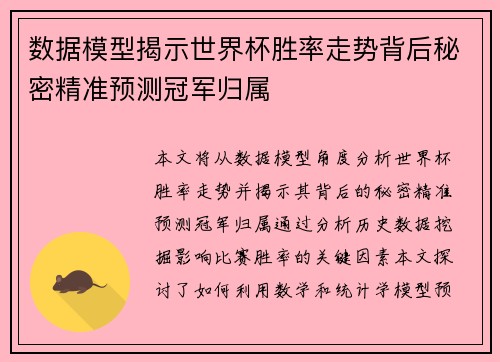 数据模型揭示世界杯胜率走势背后秘密精准预测冠军归属

本文将从数据模型角度分析世界杯胜率走势并揭示其背后的秘密精准预测冠军归属通过分析历史数据挖掘影响比赛胜率的关键因素本文探讨了如何利用数学和统计学模型预